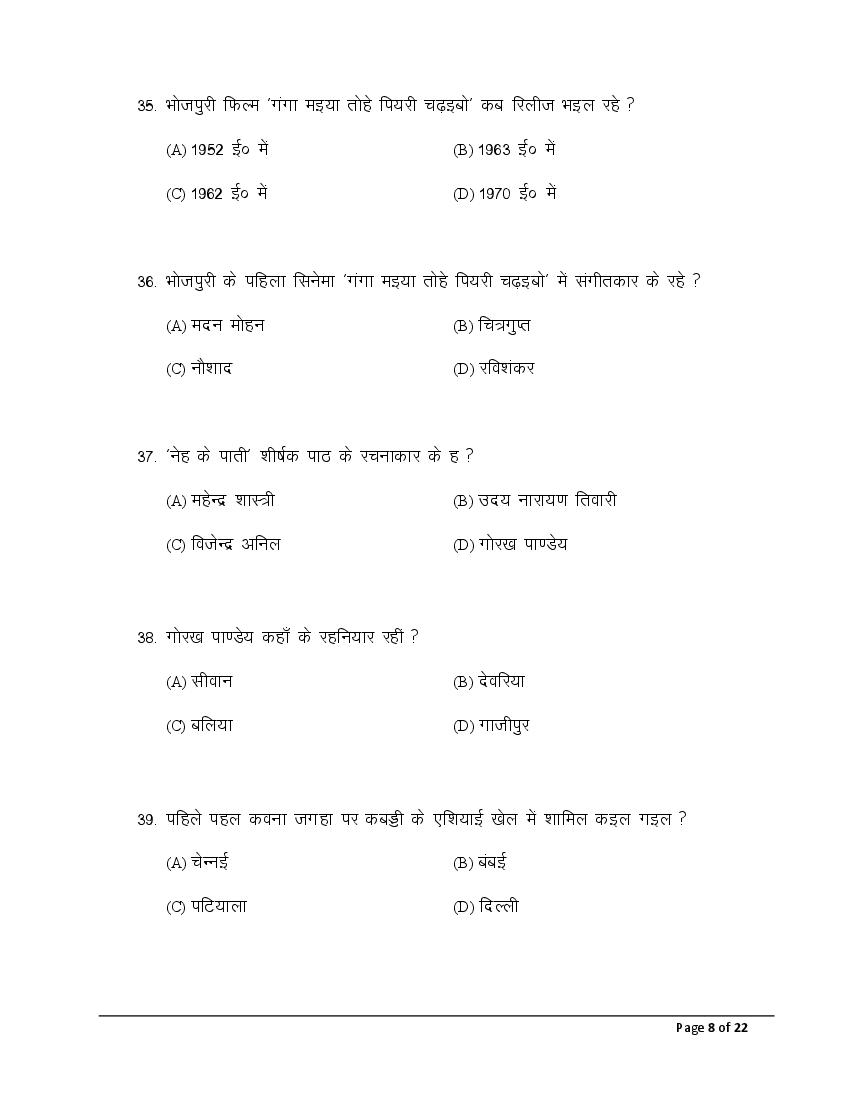 35. भोजपुरी फिल्म 'गंगा मइया तोहे पियरी चढ़इबो' कब रिलीज भइल रहे ?

(A) 1952 ई० में
(B) 1963 ई० में
(C) 1962 ई० में
(D) 1970 ई० में

36. भोजपुरी के पहिला सिनेमा 'गंगा मइया तोहे पियरी चढ़इबो' में संगीतकार के रहे ?

(A) मदन मोहन
(B) चित्रगुप्त
(C) नौशाद
(D) रविशंकर

37. 'नेह के पाती' शीर्षक पाठ के रचनाकार के ह ?

(A) महेन्द्र शास्त्री
(B) उदय नारायण तिवारी
(C) विजेन्द्र अनिल
(D) गोरख पाण्डेय

38. गोरख पाण्डेय कहाँ के रहनियार रहीं ?

(A) सीवान
(B) देवरिया
(C) बलिया
(D) गाजीपुर

39. पहिले पहल कवना जगहा पर कबड्डी के एशियाई खेल में शामिल कइल गइल ?

(A) चेन्नई
(B) बंबई
(C) पटियाला
(D) दिल्ली

Page 8 of 22